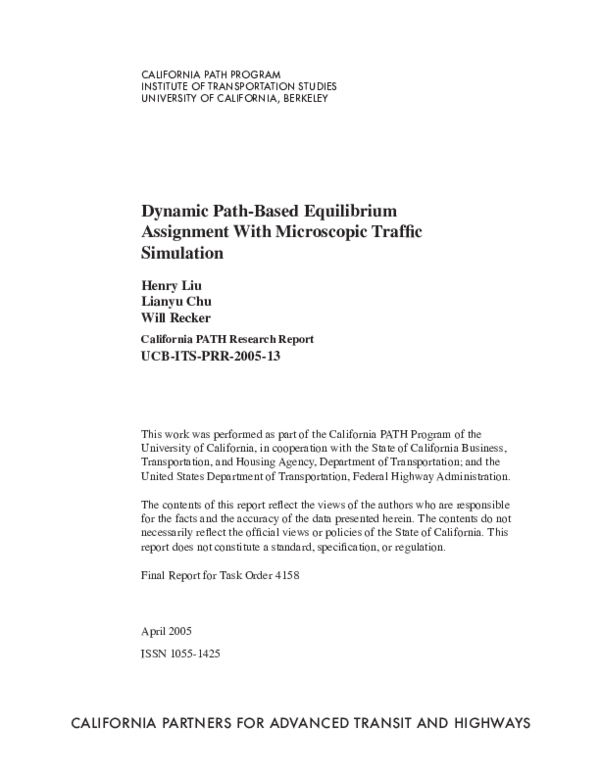 CALIFORNIA PATH PROGRAM
INSTITUTE OF TRANSPORTATION STUDIES
UNIVERSITY OF CALIFORNIA, BERKELEY

Dynamic Path-Based Equilibrium Assignment With Microscopic Traffic Simulation

Henry Liu
Lianyu Chu
Will Recker

California PATH Research Report
UCB-ITS-PRR-2005-13

This work was performed as part of the California PATH Program of the University of California, in cooperation with the State of California Business, Transportation, and Housing Agency, Department of Transportation; and the United States Department of Transportation, Federal Highway Administration.

The contents of this report reflect the views of the authors who are responsible for the facts and the accuracy of the data presented herein. The contents do not necessarily reflect the official views or policies of the State of California. This report does not constitute a standard, specification, or regulation.

Final Report for Task Order 4158

April 2005

ISSN 1055-1425

CALIFORNIA PARTNERS FOR ADVANCED TRANSIT AND HIGHWAYS